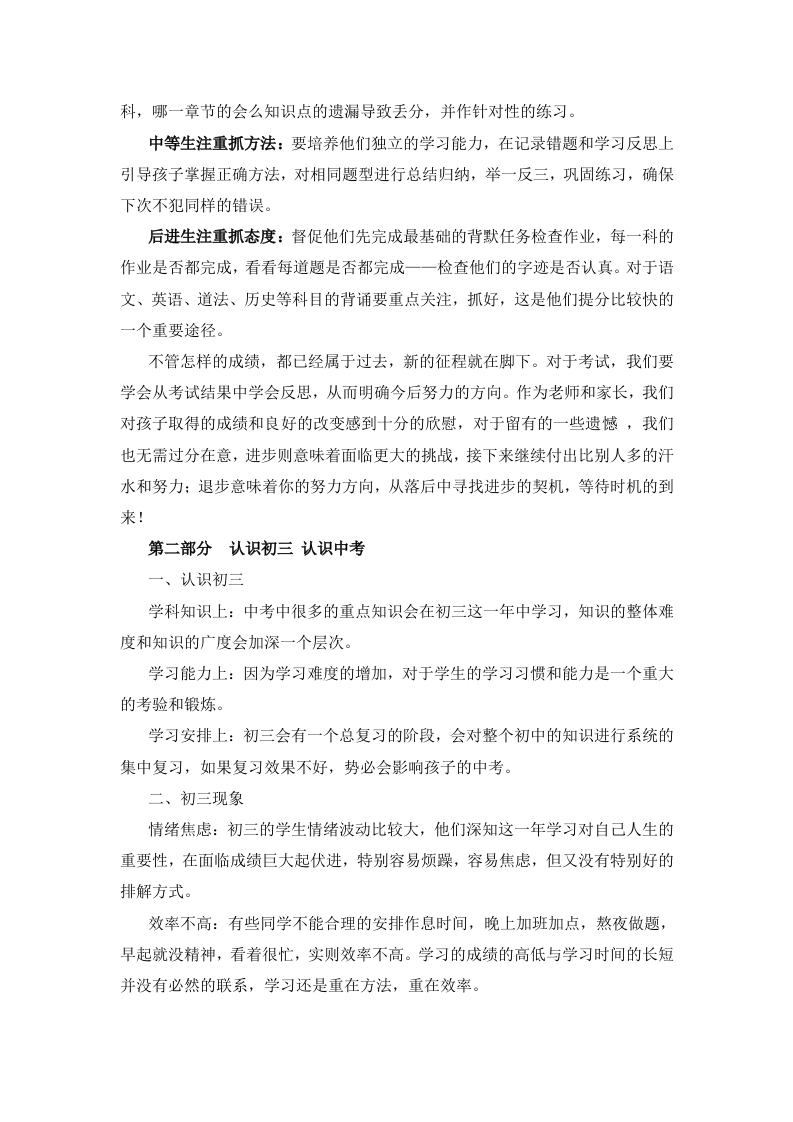 科，哪一章节的会么知识点的遗漏导致丢分，并作针对性的练习。

中等生注重抓方法：要培养他们独立的学习能力，在记录错题和学习反思上引导孩子掌握正确方法，对相同题型进行总结归纳，举一反三，巩固练习，确保下次不犯同样的错误。

后进生注重抓态度：督促他们先完成最基础的背默任务检查作业，每一科的作业是否都完成，看看每道题是否都完成——检查他们的字迹是否认真。对于语文、英语、道法、历史等科目的背诵要重点关注，抓好，这是他们提分比较快的一个重要途径。

不管怎样的成绩，都已经属于过去，新的征程就在脚下。对于考试，我们要学会从考试结果中学会反思，从而明确今后努力的方向。作为老师和家长，我们对孩子取得的成绩和良好的改变感到十分的欣慰，对于留有的一些遗憾 ，我们也无需过分在意，进步则意味着面临更大的挑战，接下来继续付出比别人多的汗水和努力；退步意味着你的努力方向，从落后中寻找进步的契机，等待时机的到来！

第二部分　认识初三 认识中考

一、认识初三

学科知识上：中考中很多的重点知识会在初三这一年中学习，知识的整体难度和知识的广度会加深一个层次。

学习能力上：因为学习难度的增加，对于学生的学习习惯和能力是一个重大的考验和锻炼。

学习安排上：初三会有一个总复习的阶段，会对整个初中的知识进行系统的集中复习，如果复习效果不好，势必会影响孩子的中考。

二、初三现象

情绪焦虑：初三的学生情绪波动比较大，他们深知这一年学习对自己人生的重要性，在面临成绩巨大起伏进，特别容易烦躁，容易焦虑，但又没有特别好的排解方式。

效率不高：有些同学不能合理的安排作息时间，晚上加班加点，熬夜做题，早起就没精神，看着很忙，实则效率不高。学习的成绩的高低与学习时间的长短并没有必然的联系，学习还是重在方法，重在效率。